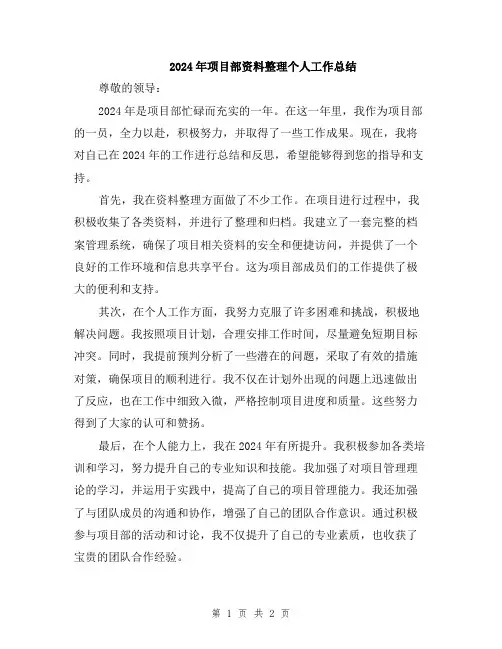 2024年项目部资料整理个人工作总结

尊敬的领导：

2024年是项目部忙碌而充实的一年。在这一年里，我作为项目部的一员，全力以赴，积极努力，并取得了一些工作成果。现在，我将对自己在2024年的工作进行总结和反思，希望能够得到您的指导和支持。

首先，我在资料整理方面做了不少工作。在项目进行过程中，我积极收集了各类资料，并进行了整理和归档。我建立了一套完整的档案管理系统，确保了项目相关资料的安全和便捷访问，并提供了一个良好的工作环境和信息共享平台。这为项目部成员们的工作提供了极大的便利和支持。

其次，在个人工作方面，我努力克服了许多困难和挑战，积极地解决问题。我按照项目计划，合理安排工作时间，尽量避免短期目标冲突。同时，我提前预判分析了一些潜在的问题，采取了有效的措施对策，确保项目的顺利进行。我不仅在计划外出现的问题上迅速做出了反应，也在工作中细致入微，严格控制项目进度和质量。这些努力得到了大家的认可和赞扬。

最后，在个人能力上，我在2024年有所提升。我积极参加各类培训和学习，努力提升自己的专业知识和技能。我加强了对项目管理理论的学习，并运用于实践中，提高了自己的项目管理能力。我还加强了与团队成员的沟通和协作，增强了自己的团队合作意识。通过积极参与项目部的活动和讨论，我不仅提升了自己的专业素质，也收获了宝贵的团队合作经验。

第 1 页 共 2 页